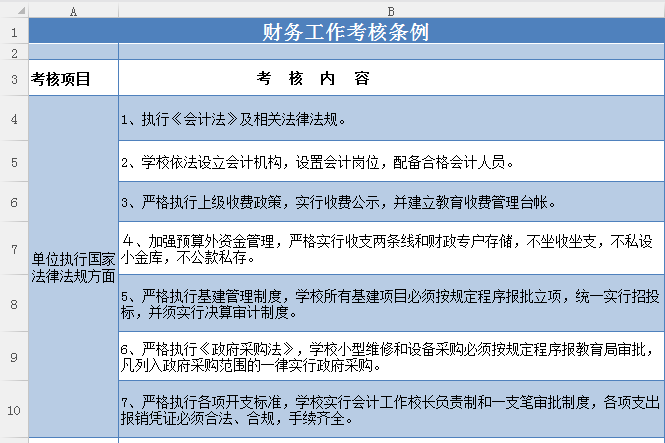 | | A | B |
|---|---|---|
| 1 | 财务工作考核条例 | |
| 2 | | |
| 3 | 考核项目 | 考　核　内　容 |
| 4 | 单位执行国家法律法规方面 | 1、执行《会计法》及相关法律法规。 |
| 5 | | 2、学校依法设立会计机构，设置会计岗位，配备合格会计人员。 |
| 6 | | 3、严格执行上级收费政策，实行收费公示，并建立教育收费管理台帐。 |
| 7 | | 4、加强预算外资金管理，严格实行收支两条线和财政专户存储，不坐收坐支，不私设小金库，不公款私存。 |
| 8 | | 5、严格执行基建管理制度，学校所有基建项目必须按规定程序报批立项，统一实行招投标，并须实行决算审计制度。 |
| 9 | | 6、严格执行《政府采购法》，学校小型维修和设备采购必须按规定程序报教育局审批，凡列入政府采购范围的一律实行政府采购。 |
| 10 | | 7、严格执行各项开支标准，学校实行会计工作校长负责制和一支笔审批制度，各项支出报销凭证必须合法、合规，手续齐全。 |